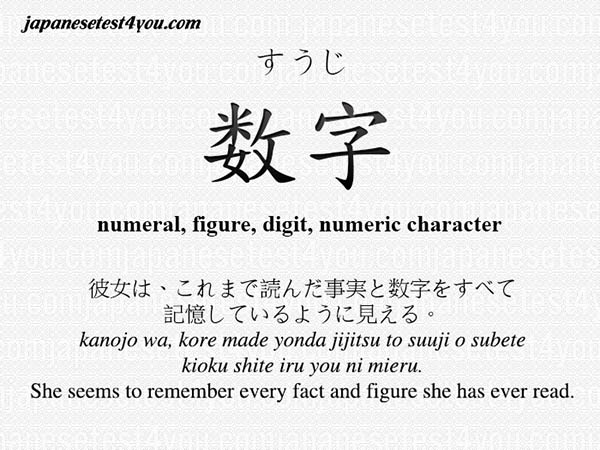 japanesetest4you.com

すうじ

数字

numeral, figure, digit, numeric character

彼女は、これまで読んだ事実と数字をすべて記憶しているように見える。

kanojo wa, kore made yonda jijitsu to suuji o subete kioku shite iru you ni mieru.

She seems to remember every fact and figure she has ever read.